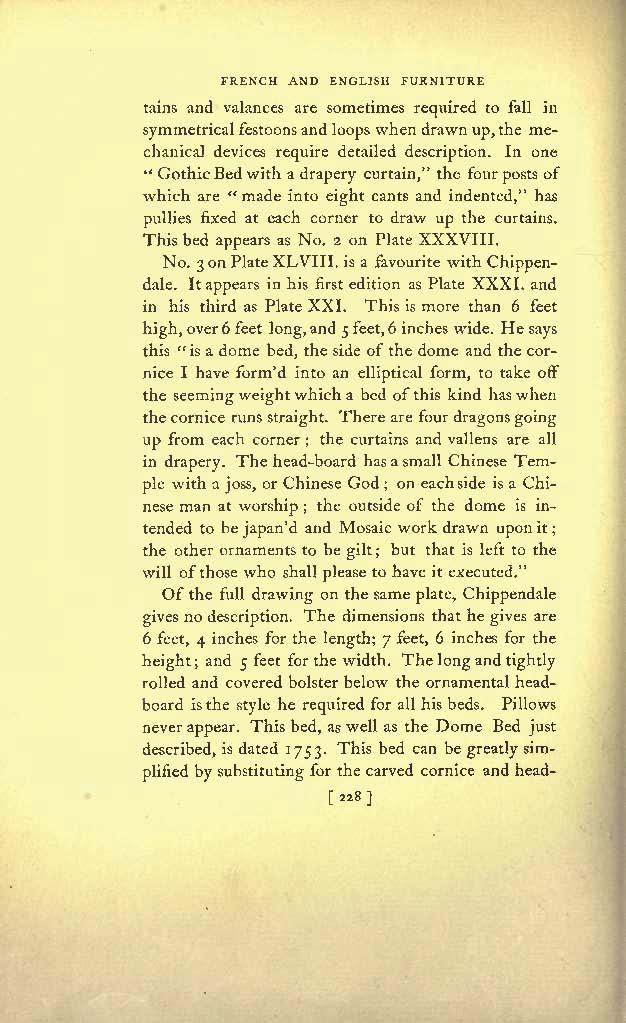 FRENCH AND ENGLISH FURNITURE

tains and valances are sometimes required to fall in symmetrical festoons and loops when drawn up, the mechanical devices require detailed description. In one "Gothic Bed with a drapery curtain," the four posts of which are "made into eight cants and indented," has pullies fixed at each corner to draw up the curtains. This bed appears as No. 2 on Plate XXXVIII.

No. 3 on Plate XLVIII. is a favourite with Chippendale. It appears in his first edition as Plate XXXI. and in his third as Plate XXI. This is more than 6 feet high, over 6 feet long, and 5 feet, 6 inches wide. He says this "is a dome bed, the side of the dome and the cornice I have form'd into an elliptical form, to take off the seeming weight which a bed of this kind has when the cornice runs straight. There are four dragons going up from each corner; the curtains and vallens are all in drapery. The head-board has a small Chinese Temple with a joss, or Chinese God; on each side is a Chinese man at worship; the outside of the dome is intended to be japan'd and Mosaic work drawn upon it; the other ornaments to be gilt; but that is left to the will of those who shall please to have it executed."

Of the full drawing on the same plate, Chippendale gives no description. The dimensions that he gives are 6 feet, 4 inches for the length; 7 feet, 6 inches for the height; and 5 feet for the width. The long and tightly rolled and covered bolster below the ornamental headboard is the style he required for all his beds. Pillows never appear. This bed, as well as the Dome Bed just described, is dated 1753. This bed can be greatly simplified by substituting for the carved cornice and head-

[ 228 ]